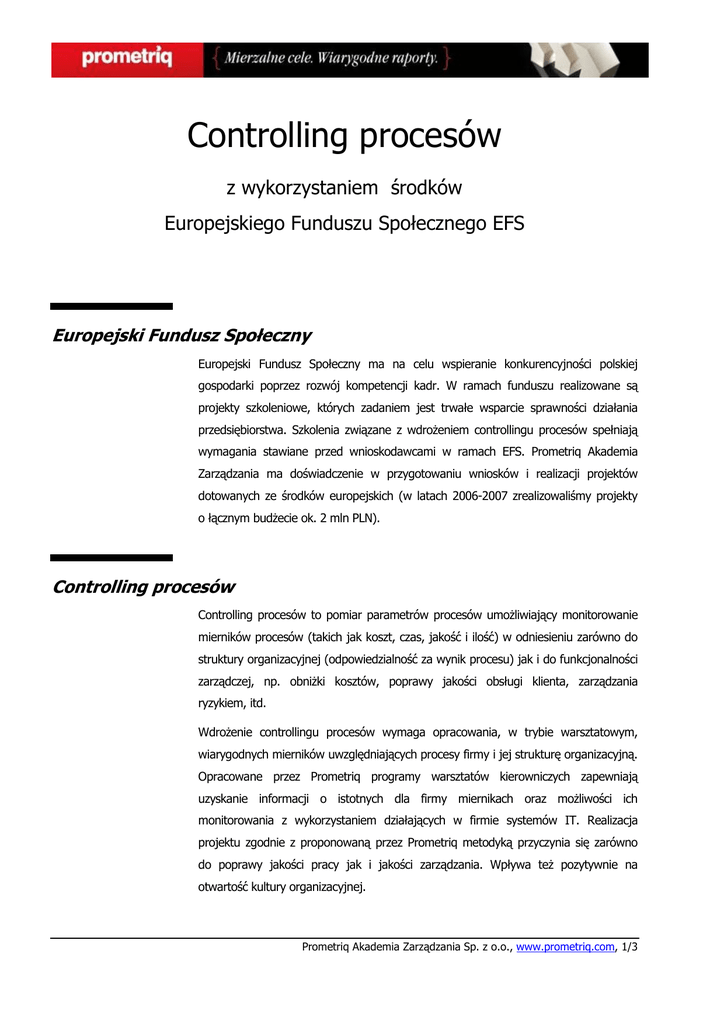 prometriq { Mierzalne cele. Wiarygodne raporty. }

Controlling procesów

z wykorzystaniem środków

Europejskiego Funduszu Społecznego EFS

Europejski Fundusz Społeczny

Europejski Fundusz Społeczny ma na celu wspieranie konkurencyjności polskiej gospodarki poprzez rozwój kompetencji kadr. W ramach funduszu realizowane są projekty szkoleniowe, których zadaniem jest trwałe wsparcie sprawności działania przedsiębiorstwa. Szkolenia związane z wdrożeniem controllingu procesów spełniają wymagania stawiane przed wnioskodawcami w ramach EFS. Prometriq Akademia Zarządzania ma doświadczenie w przygotowaniu wniosków i realizacji projektów dotowanych ze środków europejskich (w latach 2006-2007 zrealizowaliśmy projekty o łącznym budżecie ok. 2 mln PLN).

Controlling procesów

Controlling procesów to pomiar parametrów procesów umożliwiający monitorowanie mierników procesów (takich jak koszt, czas, jakość i ilość) w odniesieniu zarówno do struktury organizacyjnej (odpowiedzialność za wynik procesu) jak i do funkcjonalności zarządczej, np. obniżki kosztów, poprawy jakości obsługi klienta, zarządzania ryzykiem, itd.

Wdrożenie controllingu procesów wymaga opracowania, w trybie warsztatowym, wiarygodnych mierników uwzględniających procesy firmy i jej strukturę organizacyjną. Opracowane przez Prometriq programy warsztatów kierowniczych zapewniają uzyskanie informacji o istotnych dla firmy miernikach oraz możliwości ich monitorowania z wykorzystaniem działających w firmie systemów IT. Realizacja projektu zgodnie z proponowaną przez Prometriq metodyką przyczynia się zarówno do poprawy jakości pracy jak i jakości zarządzania. Wpływa też pozytywnie na otwartość kultury organizacyjnej.

Prometriq Akademia Zarządzania Sp. z o.o., www.prometriq.com, 1/3